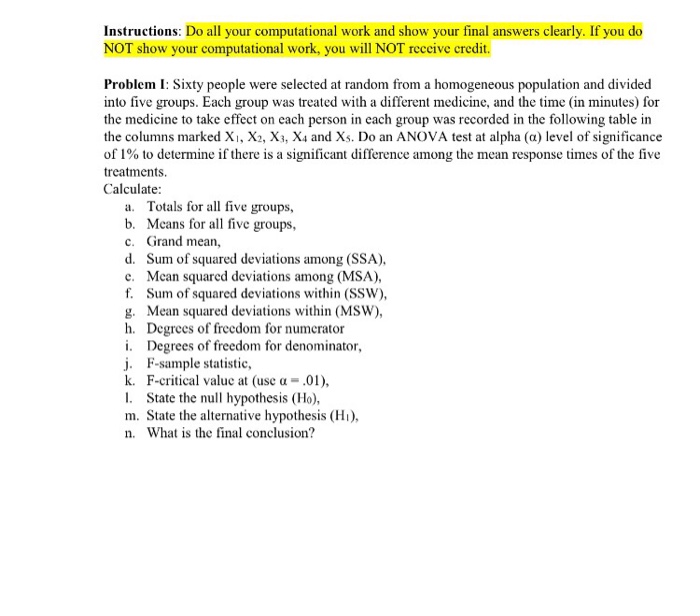 **Instructions**: Do all your computational work and show your final answers clearly. If you do NOT show your computational work, you will NOT receive credit.

**Problem I**: Sixty people were selected at random from a homogeneous population and divided into five groups. Each group was treated with a different medicine, and the time (in minutes) for the medicine to take effect on each person in each group was recorded in the following table in the columns marked $X_1$, $X_2$, $X_3$, $X_4$ and $X_5$. Do an ANOVA test at alpha ($\alpha$) level of significance of 1% to determine if there is a significant difference among the mean response times of the five treatments.

Calculate:

a. Totals for all five groups,
b. Means for all five groups,
c. Grand mean,
d. Sum of squared deviations among (SSA),
e. Mean squared deviations among (MSA),
f. Sum of squared deviations within (SSW),
g. Mean squared deviations within (MSW),
h. Degrees of freedom for numerator
i. Degrees of freedom for denominator,
j. F-sample statistic,
k. F-critical value at (use $\alpha = .01$),
l. State the null hypothesis ($H_0$),
m. State the alternative hypothesis ($H_1$),
n. What is the final conclusion?